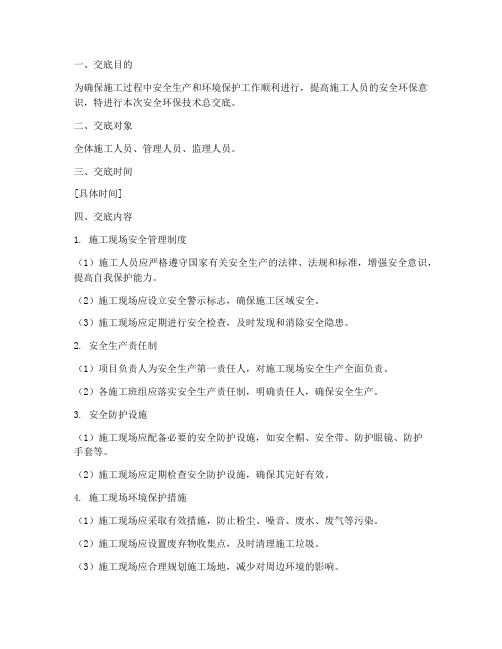 一、交底目的

为确保施工过程中安全生产和环境保护工作顺利进行，提高施工人员的安全环保意识，特进行本次安全环保技术总交底。

二、交底对象

全体施工人员、管理人员、监理人员。

三、交底时间

[具体时间]

四、交底内容

1. 施工现场安全管理制度

（1）施工人员应严格遵守国家有关安全生产的法律、法规和标准，增强安全意识，提高自我保护能力。

（2）施工现场应设立安全警示标志，确保施工区域安全。

（3）施工现场应定期进行安全检查，及时发现和消除安全隐患。

2. 安全生产责任制

（1）项目负责人为安全生产第一责任人，对施工现场安全生产全面负责。

（2）各施工班组应落实安全生产责任制，明确责任人，确保安全生产。

3. 安全防护设施

（1）施工现场应配备必要的安全防护设施，如安全帽、安全带、防护眼镜、防护手套等。

（2）施工现场应定期检查安全防护设施，确保其完好有效。

4. 施工现场环境保护措施

（1）施工现场应采取有效措施，防止粉尘、噪音、废水、废气等污染。

（2）施工现场应设置废弃物收集点，及时清理施工垃圾。

（3）施工现场应合理规划施工场地，减少对周边环境的影响。